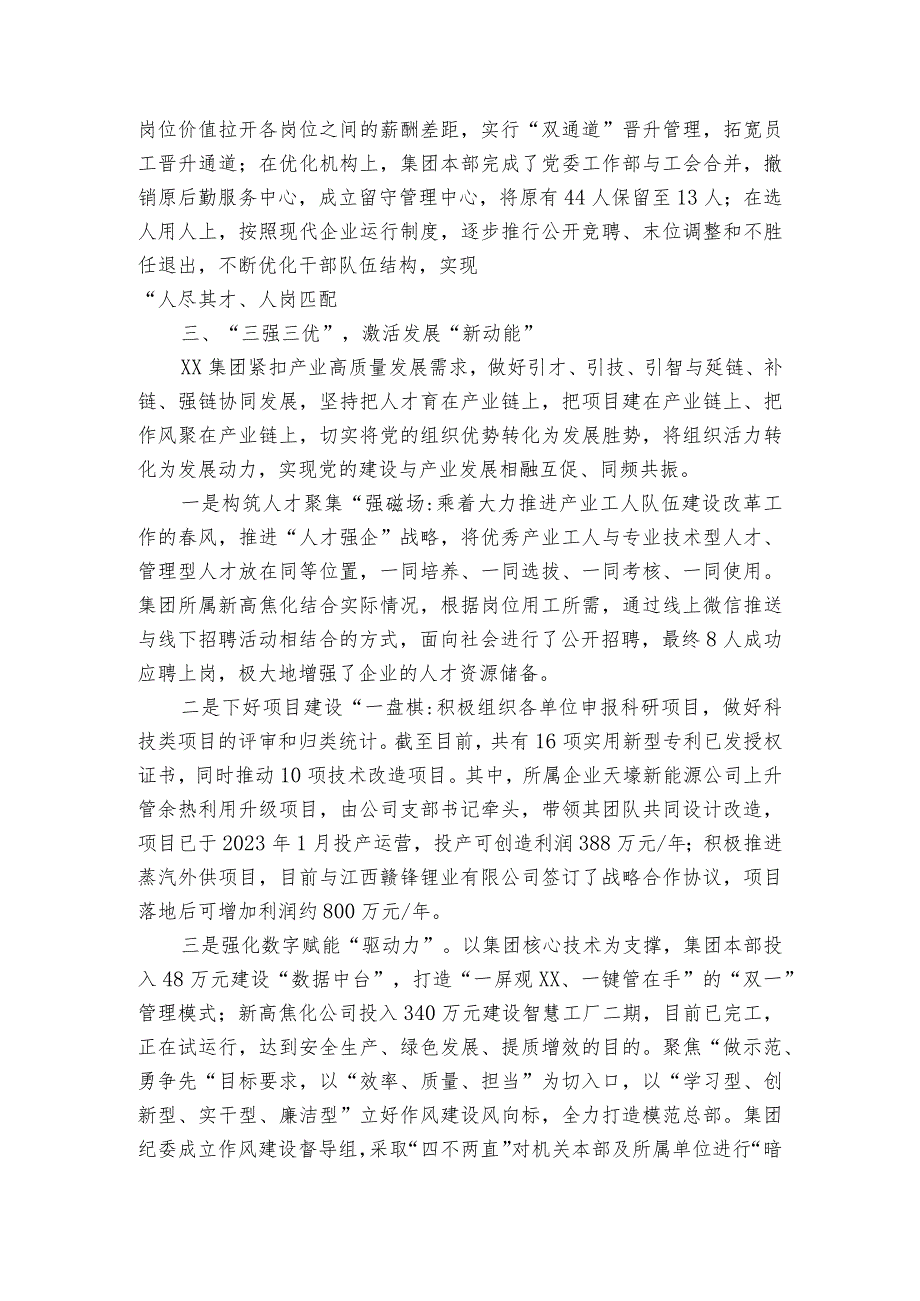 岗位价值拉开各岗位之间的薪酬差距，实行“双通道”晋升管理，拓宽员工晋升通道；在优化机构上，集团本部完成了党委工作部与工会合并，撤销原后勤服务中心，成立留守管理中心，将原有44人保留至13人；在选人用人上，按照现代企业运行制度，逐步推行公开竞聘、末位调整和不胜任退出，不断优化干部队伍结构，实现

“人尽其才、人岗匹配

三、“三强三优”，激活发展“新动能”

XX集团紧扣产业高质量发展需求，做好引才、引技、引智与延链、补链、强链协同发展，坚持把人才育在产业链上，把项目建在产业链上、把作风聚在产业链上，切实将党的组织优势转化为发展胜势，将组织活力转化为发展动力，实现党的建设与产业发展相融互促、同频共振。

一是构筑人才聚集“强磁场:乘着大力推进产业工人队伍建设改革工作的春风，推进“人才强企”战略，将优秀产业工人与专业技术型人才、管理型人才放在同等位置，一同培养、一同选拔、一同考核、一同使用。集团所属新高焦化结合实际情况，根据岗位用工所需，通过线上微信推送与线下招聘活动相结合的方式，面向社会进行了公开招聘，最终8人成功应聘上岗，极大地增强了企业的人才资源储备。

二是下好项目建设“一盘棋:积极组织各单位申报科研项目，做好科技类项目的评审和归类统计。截至目前，共有16项实用新型专利已发授权证书，同时推动10项技术改造项目。其中，所属企业天壕新能源公司上升管余热利用升级项目，由公司支部书记牵头，带领其团队共同设计改造，项目已于2023年1月投产运营，投产可创造利润388万元/年；积极推进蒸汽外供项目，目前与江西赣锋锂业有限公司签订了战略合作协议，项目落地后可增加利润约800万元/年。

三是强化数字赋能“驱动力”。以集团核心技术为支撑，集团本部投入48万元建设“数据中台”，打造“一屏观XX、一键管在手”的“双一”管理模式；新高焦化公司投入340万元建设智慧工厂二期，目前已完工，正在试运行，达到安全生产、绿色发展、提质增效的目的。聚焦“做示范、勇争先“目标要求，以“效率、质量、担当”为切入口，以“学习型、创新型、实干型、廉洁型”立好作风建设风向标，全力打造模范总部。集团纪委成立作风建设督导组，采取“四不两直”对机关本部及所属单位进行“暗